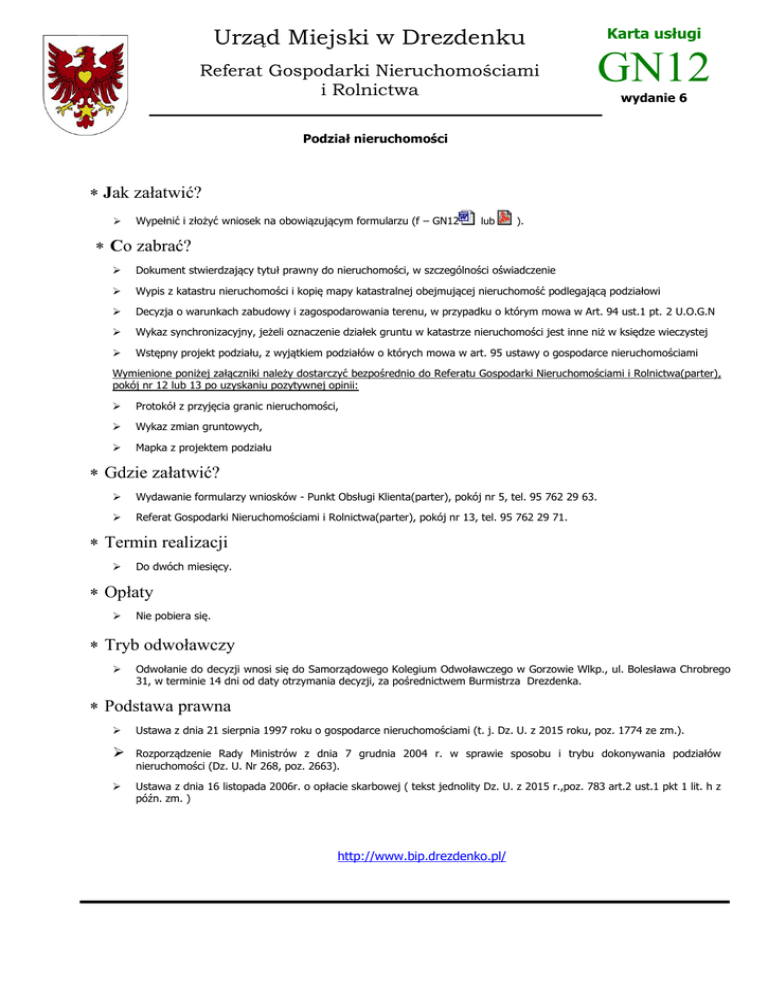 Urząd Miejski w Drezdenku

Referat Gospodarki Nieruchomościami i Rolnictwa

Karta usługi

GN12

wydanie 6

Podział nieruchomości

∗ Jak załatwić?

➢ Wypełnić i złożyć wniosek na obowiązującym formularzu (f – GN12 lub ).

∗ Co zabrać?

➢ Dokument stwierdzający tytuł prawny do nieruchomości, w szczególności oświadczenie

➢ Wypis z katastru nieruchomości i kopię mapy katastralnej obejmującej nieruchomość podlegającą podziałowi

➢ Decyzja o warunkach zabudowy i zagospodarowania terenu, w przypadku o którym mowa w Art. 94 ust.1 pt. 2 U.O.G.N

➢ Wykaz synchronizacyjny, jeżeli oznaczenie działek gruntu w katastrze nieruchomości jest inne niż w księdze wieczystej

➢ Wstępny projekt podziału, z wyjątkiem podziałów o których mowa w art. 95 ustawy o gospodarce nieruchomościami

Wymienione poniżej załączniki należy dostarczyć bezpośrednio do Referatu Gospodarki Nieruchomościami i Rolnictwa(parter), pokój nr 12 lub 13 po uzyskaniu pozytywnej opinii:

➢ Protokół z przyjęcia granic nieruchomości,

➢ Wykaz zmian gruntowych,

➢ Mapka z projektem podziału

∗ Gdzie załatwić?

➢ Wydawanie formularzy wniosków - Punkt Obsługi Klienta(parter), pokój nr 5, tel. 95 762 29 63.

➢ Referat Gospodarki Nieruchomościami i Rolnictwa(parter), pokój nr 13, tel. 95 762 29 71.

∗ Termin realizacji

➢ Do dwóch miesięcy.

∗ Opłaty

➢ Nie pobiera się.

∗ Tryb odwoławczy

➢ Odwołanie do decyzji wnosi się do Samorządowego Kolegium Odwoławczego w Gorzowie Wlkp., ul. Bolesława Chrobrego 31, w terminie 14 dni od daty otrzymania decyzji, za pośrednictwem Burmistrza Drezdenka.

∗ Podstawa prawna

➢ Ustawa z dnia 21 sierpnia 1997 roku o gospodarce nieruchomościami (t. j. Dz. U. z 2015 roku, poz. 1774 ze zm.).

➢ Rozporządzenie Rady Ministrów z dnia 7 grudnia 2004 r. w sprawie sposobu i trybu dokonywania podziałów nieruchomości (Dz. U. Nr 268, poz. 2663).

➢ Ustawa z dnia 16 listopada 2006r. o opłacie skarbowej ( tekst jednolity Dz. U. z 2015 r.,poz. 783 art.2 ust.1 pkt 1 lit. h z późn. zm. )

http://www.bip.drezdenko.pl/